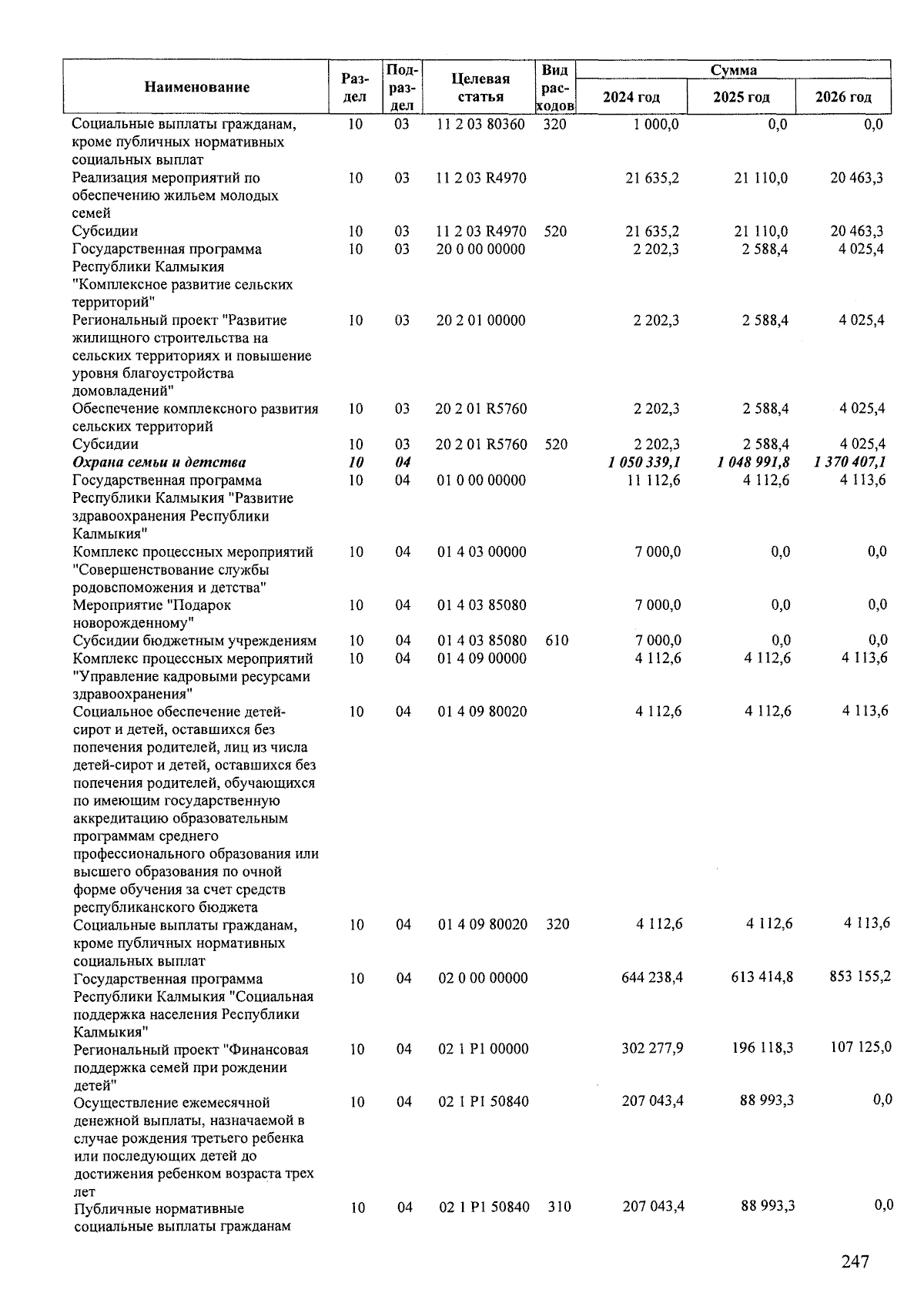 | Наименование | Раздел | Подраздел | Целевая статья | Вид расходов | Сумма 2024 год | Сумма 2025 год | Сумма 2026 год |
|---|---|---|---|---|---|---|---|
| Социальные выплаты гражданам, кроме публичных нормативных социальных выплат | 10 | 03 | 11 2 03 80360 | 320 | 1 000,0 | 0,0 | 0,0 |
| Реализация мероприятий по обеспечению жильем молодых семей | 10 | 03 | 11 2 03 R4970 | | 21 635,2 | 21 110,0 | 20 463,3 |
| Субсидии | 10 | 03 | 11 2 03 R4970 | 520 | 21 635,2 | 21 110,0 | 20 463,3 |
| Государственная программа Республики Калмыкия "Комплексное развитие сельских территорий" | 10 | 03 | 20 0 00 00000 | | 2 202,3 | 2 588,4 | 4 025,4 |
| Региональный проект "Развитие жилищного строительства на сельских территориях и повышение уровня благоустройства домовладений" | 10 | 03 | 20 2 01 00000 | | 2 202,3 | 2 588,4 | 4 025,4 |
| Обеспечение комплексного развития сельских территорий | 10 | 03 | 20 2 01 R5760 | | 2 202,3 | 2 588,4 | 4 025,4 |
| Субсидии | 10 | 03 | 20 2 01 R5760 | 520 | 2 202,3 | 2 588,4 | 4 025,4 |
| Охрана семьи и детства | 10 | 04 | | | 1 050 339,1 | 1 048 991,8 | 1 370 407,1 |
| Государственная программа Республики Калмыкия "Развитие здравоохранения Республики Калмыкия" | 10 | 04 | 01 0 00 00000 | | 11 112,6 | 4 112,6 | 4 113,6 |
| Комплекс процессных мероприятий "Совершенствование службы родовспоможения и детства" | 10 | 04 | 01 4 03 00000 | | 7 000,0 | 0,0 | 0,0 |
| Мероприятие "Подарок новорожденному" | 10 | 04 | 01 4 03 85080 | | 7 000,0 | 0,0 | 0,0 |
| Субсидии бюджетным учреждениям | 10 | 04 | 01 4 03 85080 | 610 | 7 000,0 | 0,0 | 0,0 |
| Комплекс процессных мероприятий "Управление кадровыми ресурсами здравоохранения" | 10 | 04 | 01 4 09 00000 | | 4 112,6 | 4 112,6 | 4 113,6 |
| Социальное обеспечение детей-сирот и детей, оставшихся без попечения родителей, лиц из числа детей-сирот и детей, оставшихся без попечения родителей, обучающихся по имеющим государственную аккредитацию образовательным программам среднего профессионального образования или высшего образования по очной форме обучения за счет средств республиканского бюджета | 10 | 04 | 01 4 09 80020 | | 4 112,6 | 4 112,6 | 4 113,6 |
| Социальные выплаты гражданам, кроме публичных нормативных социальных выплат | 10 | 04 | 01 4 09 80020 | 320 | 4 112,6 | 4 112,6 | 4 113,6 |
| Государственная программа Республики Калмыкия "Социальная поддержка населения Республики Калмыкия" | 10 | 04 | 02 0 00 00000 | | 644 238,4 | 613 414,8 | 853 155,2 |
| Региональный проект "Финансовая поддержка семей при рождении детей" | 10 | 04 | 02 1 P1 00000 | | 302 277,9 | 196 118,3 | 107 125,0 |
| Осуществление ежемесячной денежной выплаты, назначаемой в случае рождения третьего ребенка или последующих детей до достижения ребенком возраста трех лет | 10 | 04 | 02 1 P1 50840 | | 207 043,4 | 88 993,3 | 0,0 |
| Публичные нормативные социальные выплаты гражданам | 10 | 04 | 02 1 P1 50840 | 310 | 207 043,4 | 88 993,3 | 0,0 |

247